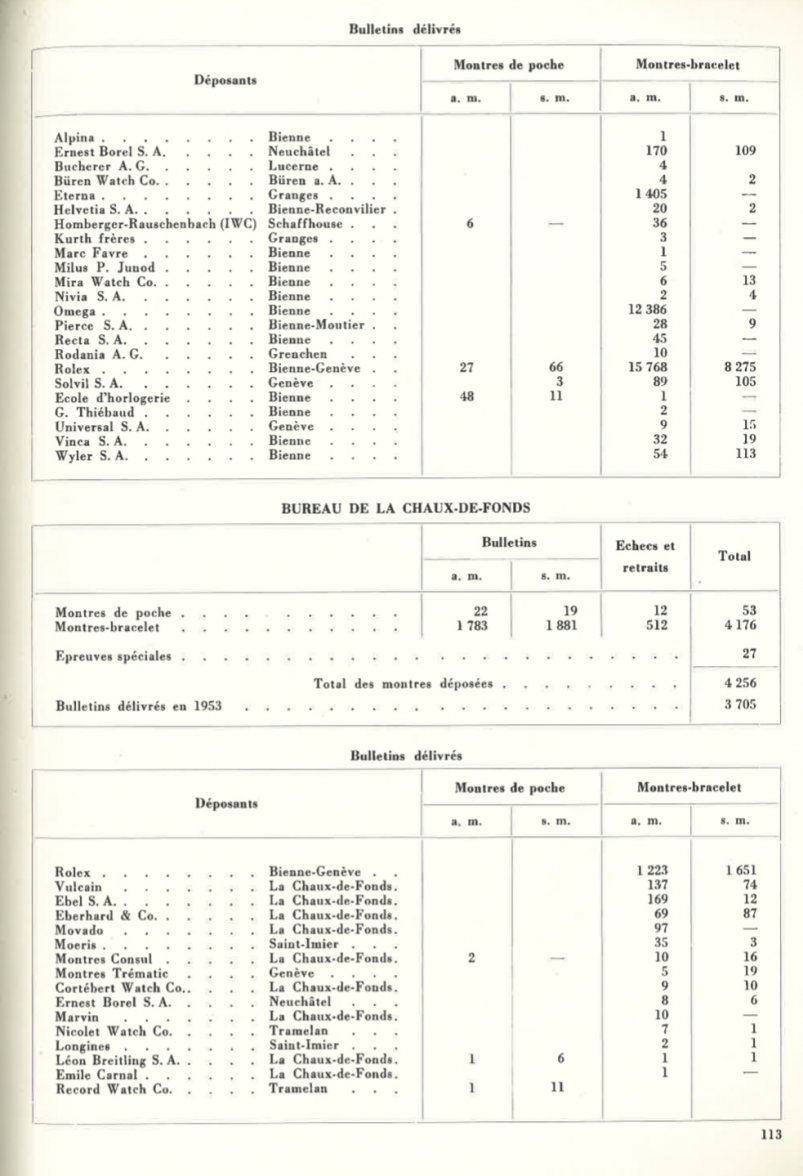 Bulletins délivrés

| Déposants | | Montres de poche a. m. | Montres de poche s. m. | Montres-bracelet a. m. | Montres-bracelet s. m. |
|---|---|---|---|---|---|
| Alpina | Bienne | | | 1 | |
| Ernest Borel S. A. | Neuchâtel | | | 170 | 109 |
| Bucherer A. G. | Lucerne | | | 4 | |
| Büren Watch Co. | Büren a. A. | | | 4 | 2 |
| Eterna | Granges | | | 1 405 | — |
| Helvetia S. A. | Bienne-Reconvilier | | | 20 | 2 |
| Homberger-Rauschenbach (IWC) | Schaffhouse | 6 | — | 36 | — |
| Kurth frères | Granges | | | 3 | — |
| Marc Favre | Bienne | | | 1 | — |
| Milus P. Junod | Bienne | | | 5 | — |
| Mira Watch Co. | Bienne | | | 6 | 13 |
| Nivia S. A. | Bienne | | | 2 | 4 |
| Omega | Bienne | | | 12 386 | — |
| Pierce S. A. | Bienne-Moutier | | | 28 | 9 |
| Recta S. A. | Bienne | | | 45 | — |
| Rodania A. G. | Grenchen | | | 10 | — |
| Rolex | Bienne-Genève | 27 | 66 | 15 768 | 8 275 |
| Solvil S. A. | Genève | | 3 | 89 | 105 |
| Ecole d'horlogerie | Bienne | 48 | 11 | 1 | — |
| G. Thiébaud | Bienne | | | 2 | — |
| Universal S. A. | Genève | | | 9 | 15 |
| Vinca S. A. | Bienne | | | 32 | 19 |
| Wyler S. A. | Bienne | | | 54 | 113 |

BUREAU DE LA CHAUX-DE-FONDS

| | Bulletins a. m. | Bulletins s. m. | Echecs et retraits | Total |
|---|---|---|---|---|
| Montres de poche | 22 | 19 | 12 | 53 |
| Montres-bracelet | 1 783 | 1 881 | 512 | 4 176 |
| Epreuves spéciales | | | | 27 |
| Total des montres déposées | | | | 4 256 |
| Bulletins délivrés en 1953 | | | | 3 705 |

Bulletins délivrés

| Déposants | | Montres de poche a. m. | Montres de poche s. m. | Montres-bracelet a. m. | Montres-bracelet s. m. |
|---|---|---|---|---|---|
| Rolex | Bienne-Genève | | | 1 223 | 1 651 |
| Vulcain | La Chaux-de-Fonds. | | | 137 | 74 |
| Ebel S. A. | La Chaux-de-Fonds. | | | 169 | 12 |
| Eberhard & Co. | La Chaux-de-Fonds. | | | 69 | 87 |
| Movado | La Chaux-de-Fonds. | | | 97 | — |
| Moeris | Saint-Imier | | | 35 | 3 |
| Montres Consul | La Chaux-de-Fonds. | 2 | — | 10 | 16 |
| Montres Trématic | Genève | | | 5 | 19 |
| Cortébert Watch Co. | La Chaux-de-Fonds. | | | 9 | 10 |
| Ernest Borel S. A. | Neuchâtel | | | 8 | 6 |
| Marvin | La Chaux-de-Fonds. | | | 10 | — |
| Nicolet Watch Co. | Tramelan | | | 7 | 1 |
| Longines | Saint-Imier | | | 2 | 1 |
| Léon Breitling S. A. | La Chaux-de-Fonds. | 1 | 6 | 1 | 1 |
| Emile Carnal | La Chaux-de-Fonds. | | | 1 | — |
| Record Watch Co. | Tramelan | 1 | 11 | | |

113